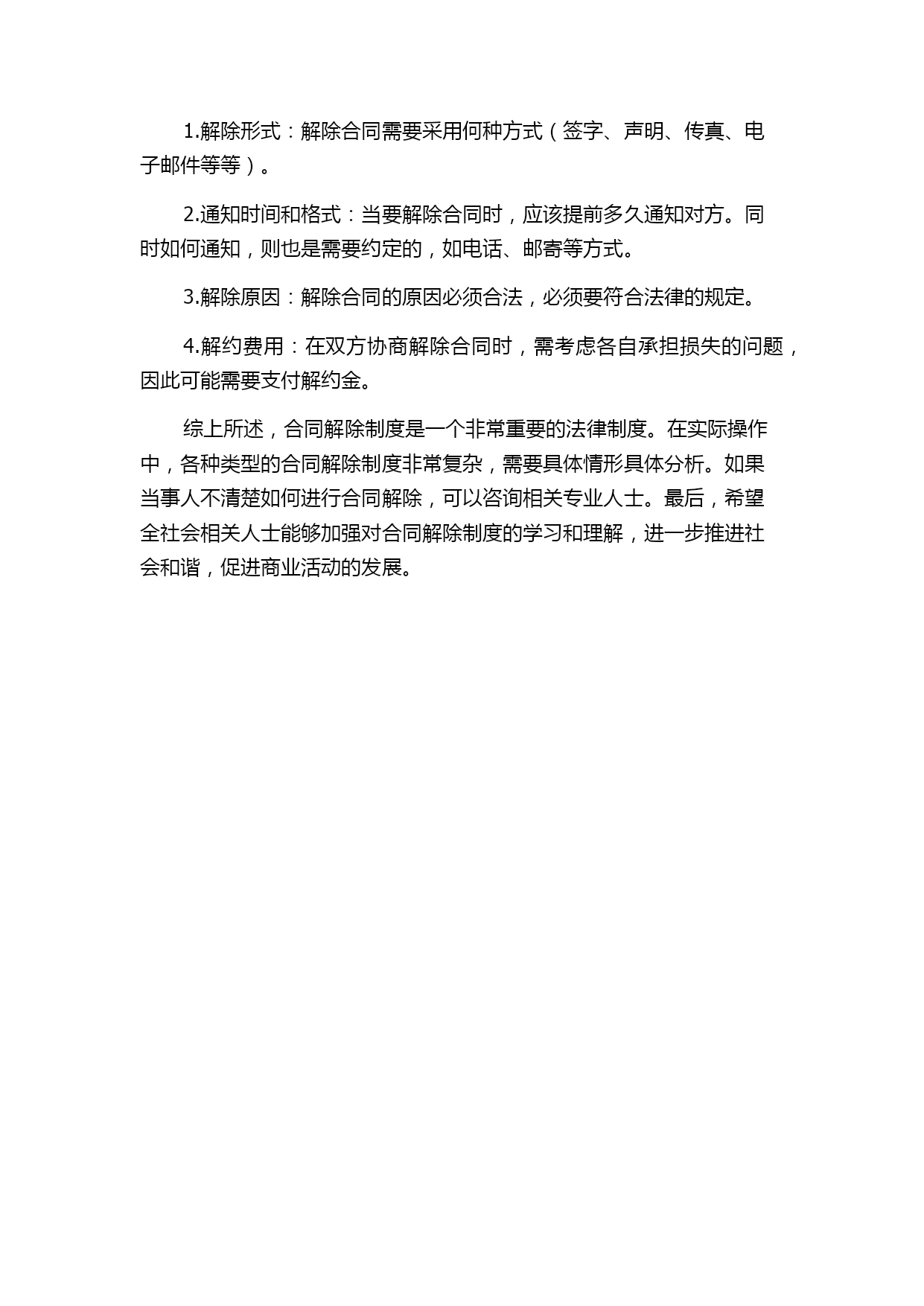 1.解除形式：解除合同需要采用何种方式（签字、声明、传真、电子邮件等等）。

2.通知时间和格式：当要解除合同时，应该提前多久通知对方。同时如何通知，则也是需要约定的，如电话、邮寄等方式。

3.解除原因：解除合同的原因必须合法，必须要符合法律的规定。

4.解约费用：在双方协商解除合同时，需考虑各自承担损失的问题，因此可能需要支付解约金。

综上所述，合同解除制度是一个非常重要的法律制度。在实际操作中，各种类型的合同解除制度非常复杂，需要具体情形具体分析。如果当事人不清楚如何进行合同解除，可以咨询相关专业人士。最后，希望全社会相关人士能够加强对合同解除制度的学习和理解，进一步推进社会和谐，促进商业活动的发展。